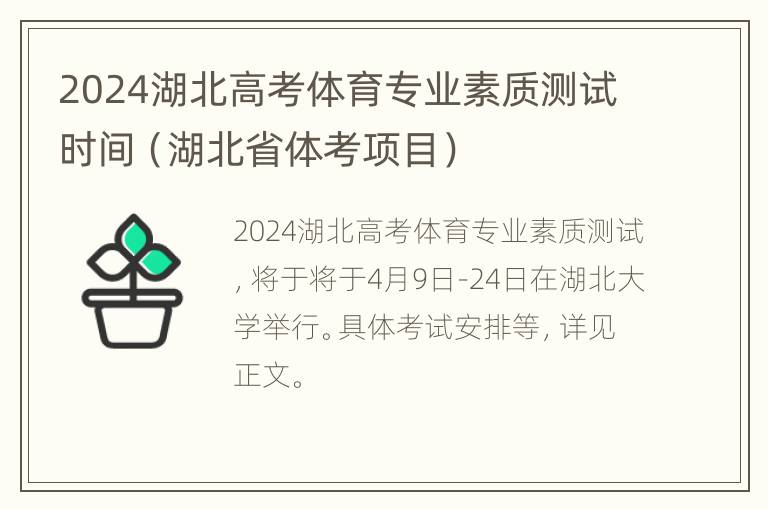 2024湖北高考体育专业素质测试时间（湖北省体考项目）

2024湖北高考体育专业素质测试，将于将于4月9日-24日在湖北大学举行。具体考试安排等，详见正文。